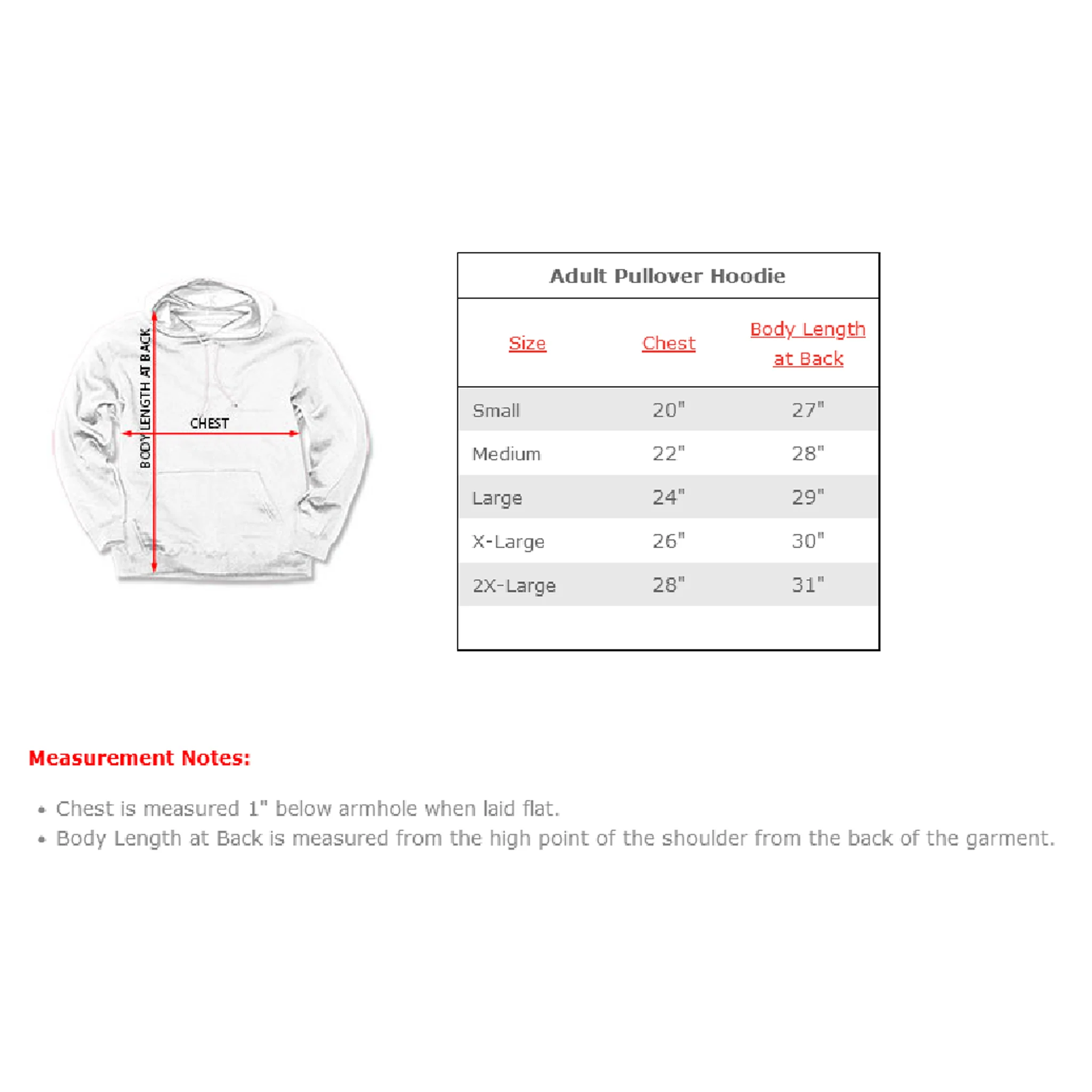 BODY LENGTH AT BACK

CHEST

Adult Pullover Hoodie

| Size | Chest | Body Length at Back |
|---|---|---|
| Small | 20" | 27" |
| Medium | 22" | 28" |
| Large | 24" | 29" |
| X-Large | 26" | 30" |
| 2X-Large | 28" | 31" |

Measurement Notes:

• Chest is measured 1" below armhole when laid flat.
• Body Length at Back is measured from the high point of the shoulder from the back of the garment.